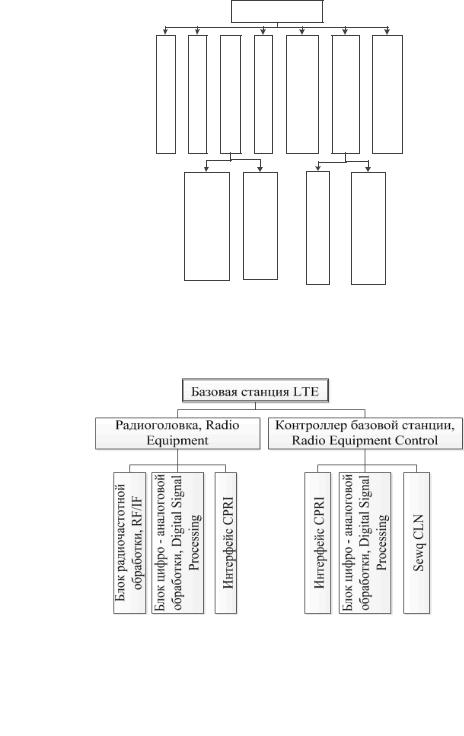 Базовая станция LTE

Радиоголовка, Radio Equipment

Контроллер базовой станции, Radio Equipment Control

Блок радиочастотной обработки, RF/IF

Блок цифро - аналоговой обработки, Digital Signal Processing

Интерфейс CPRI

Интерфейс CPRI

Блок цифро - аналоговой обработки, Digital Signal Processing

Sewq CLN